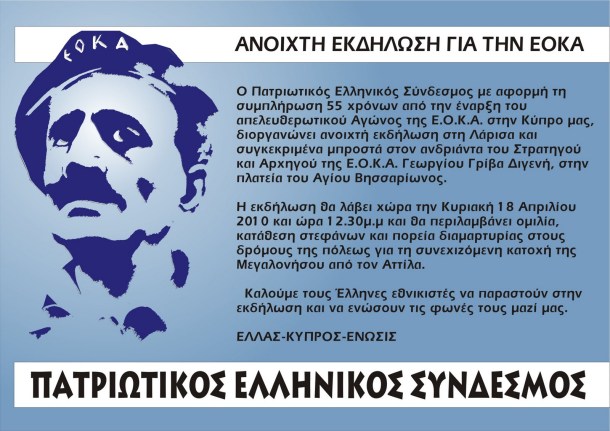 ΕΟΚΑ

ΑΝΟΙΧΤΗ ΕΚΔΗΛΩΣΗ ΓΙΑ ΤΗΝ ΕΟΚΑ

Ο Πατριωτικός Ελληνικός Σύνδεσμος με αφορμή τη συμπλήρωση 55 χρόνων από την έναρξη του απελευθερωτικού Αγώνος της Ε.Ο.Κ.Α. στην Κύπρο μας, διοργανώνει ανοιχτή εκδήλωση στη Λάρισα και συγκεκριμένα μπροστά στον ανδριάντα του Στρατηγού και Αρχηγού της Ε.Ο.Κ.Α. Γεωργίου Γρίβα Διγενή, στην πλατεία του Αγίου Βησσαρίωνος.

Η εκδήλωση θα λάβει χώρα την Κυριακή 18 Απριλίου 2010 και ώρα 12.30μ.μ και θα περιλαμβάνει ομιλία, κατάθεση στεφάνων και πορεία διαμαρτυρίας στους δρόμους της πόλεως για τη συνεχιζόμενη κατοχή της Μεγαλονήσου από τον Αττίλα.

Καλούμε τους Έλληνες εθνικιστές να παραστούν στην εκδήλωση και να ενώσουν τις φωνές τους μαζί μας.

ΕΛΛΑΣ-ΚΥΠΡΟΣ-ΕΝΩΣΙΣ

ΠΑΤΡΙΩΤΙΚΟΣ ΕΛΛΗΝΙΚΟΣ ΣΥΝΔΕΣΜΟΣ